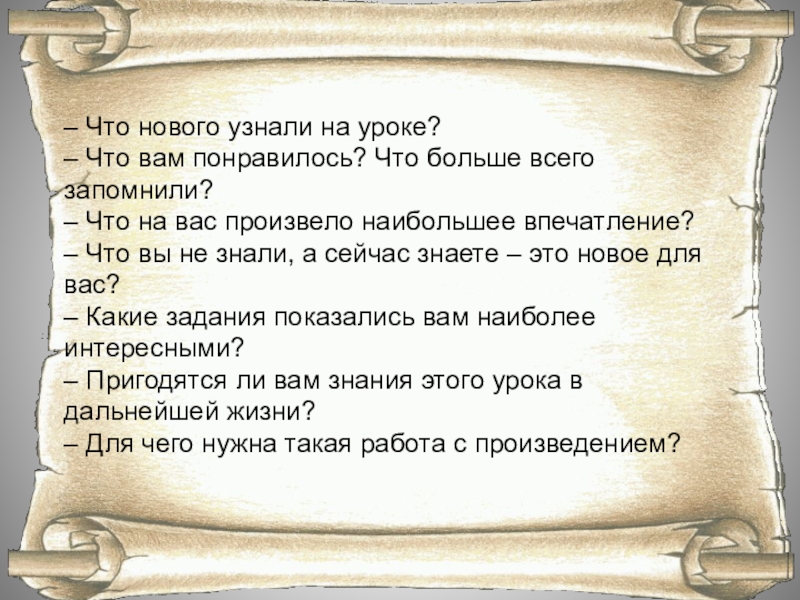 – Что нового узнали на уроке?
– Что вам понравилось? Что больше всего запомнили?
– Что на вас произвело наибольшее впечатление?
– Что вы не знали, а сейчас знаете – это новое для вас?
– Какие задания показались вам наиболее интересными?
– Пригодятся ли вам знания этого урока в дальнейшей жизни?
– Для чего нужна такая работа с произведением?